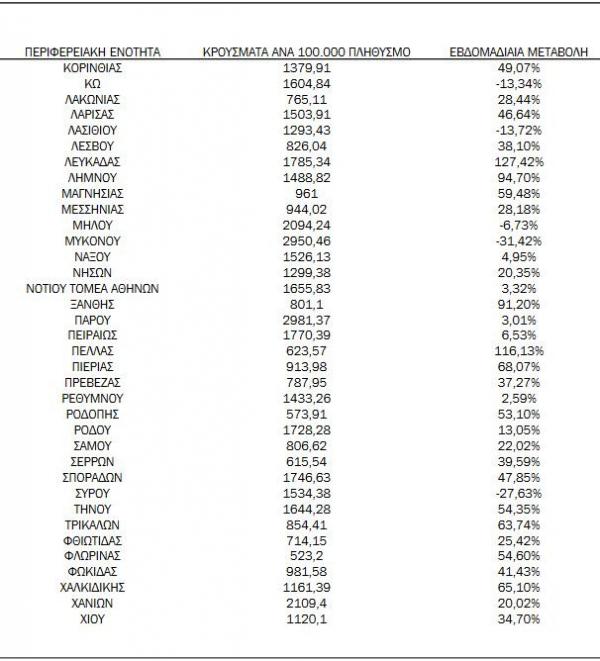 | ΠΕΡΙΦΕΡΕΙΑΚΗ ΕΝΟΤΗΤΑ | ΚΡΟΥΣΜΑΤΑ ΑΝΑ 100.000 ΠΛΗΘΥΣΜΟ | ΕΒΔΟΜΑΔΙΑΙΑ ΜΕΤΑΒΟΛΗ |
|---|---|---|
| ΚΟΡΙΝΘΙΑΣ | 1379,91 | 49,07% |
| ΚΩ | 1604,84 | -13,34% |
| ΛΑΚΩΝΙΑΣ | 765,11 | 28,44% |
| ΛΑΡΙΣΑΣ | 1503,91 | 46,64% |
| ΛΑΣΙΘΙΟΥ | 1293,43 | -13,72% |
| ΛΕΣΒΟΥ | 826,04 | 38,10% |
| ΛΕΥΚΑΔΑΣ | 1785,34 | 127,42% |
| ΛΗΜΝΟΥ | 1488,82 | 94,70% |
| ΜΑΓΝΗΣΙΑΣ | 961 | 59,48% |
| ΜΕΣΣΗΝΙΑΣ | 944,02 | 28,18% |
| ΜΗΛΟΥ | 2094,24 | -6,73% |
| ΜΥΚΟΝΟΥ | 2950,46 | -31,42% |
| ΝΑΞΟΥ | 1526,13 | 4,95% |
| ΝΗΣΩΝ | 1299,38 | 20,35% |
| ΝΟΤΙΟΥ ΤΟΜΕΑ ΑΘΗΝΩΝ | 1655,83 | 3,32% |
| ΞΑΝΘΗΣ | 801,1 | 91,20% |
| ΠΑΡΟΥ | 2981,37 | 3,01% |
| ΠΕΙΡΑΙΩΣ | 1770,39 | 6,53% |
| ΠΕΛΛΑΣ | 623,57 | 116,13% |
| ΠΙΕΡΙΑΣ | 913,98 | 68,07% |
| ΠΡΕΒΕΖΑΣ | 787,95 | 37,27% |
| ΡΕΘΥΜΝΟΥ | 1433,26 | 2,59% |
| ΡΟΔΟΠΗΣ | 573,91 | 53,10% |
| ΡΟΔΟΥ | 1728,28 | 13,05% |
| ΣΑΜΟΥ | 806,62 | 22,02% |
| ΣΕΡΡΩΝ | 615,54 | 39,59% |
| ΣΠΟΡΑΔΩΝ | 1746,63 | 47,85% |
| ΣΥΡΟΥ | 1534,38 | -27,63% |
| ΤΗΝΟΥ | 1644,28 | 54,35% |
| ΤΡΙΚΑΛΩΝ | 854,41 | 63,74% |
| ΦΘΙΩΤΙΔΑΣ | 714,15 | 25,42% |
| ΦΛΩΡΙΝΑΣ | 523,2 | 54,60% |
| ΦΩΚΙΔΑΣ | 981,58 | 41,43% |
| ΧΑΛΚΙΔΙΚΗΣ | 1161,39 | 65,10% |
| ΧΑΝΙΩΝ | 2109,4 | 20,02% |
| ΧΙΟΥ | 1120,1 | 34,70% |